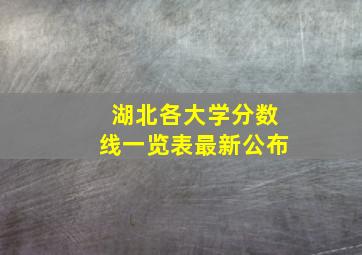 湖北各大学分数线一览表最新公布